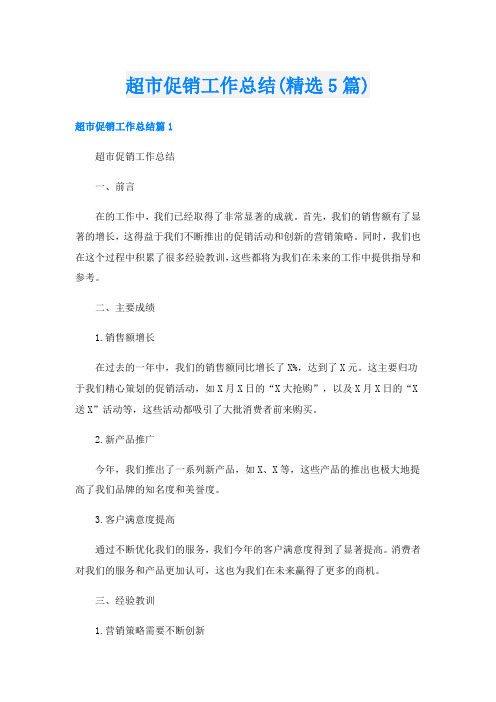 超市促销工作总结(精选5篇)

超市促销工作总结篇1

超市促销工作总结

一、前言

在的工作中，我们已经取得了非常显著的成就。首先，我们的销售额有了显著的增长，这得益于我们不断推出的促销活动和创新的营销策略。同时，我们也在这个过程中积累了很多经验教训，这些都将为我们在未来的工作中提供指导和参考。

二、主要成绩

1.销售额增长

在过去的一年中，我们的销售额同比增长了X%，达到了X元。这主要归功于我们精心策划的促销活动，如X月X日的“X大抢购”，以及X月X日的“X送X”活动等，这些活动都吸引了大批消费者前来购买。

2.新产品推广

今年，我们推出了一系列新产品，如X、X等，这些产品的推出也极大地提高了我们品牌的知名度和美誉度。

3.客户满意度提高

通过不断优化我们的服务，我们今年的客户满意度得到了显著提高。消费者对我们的服务和产品更加认可，这也为我们在未来赢得了更多的商机。

三、经验教训

1.营销策略需要不断创新